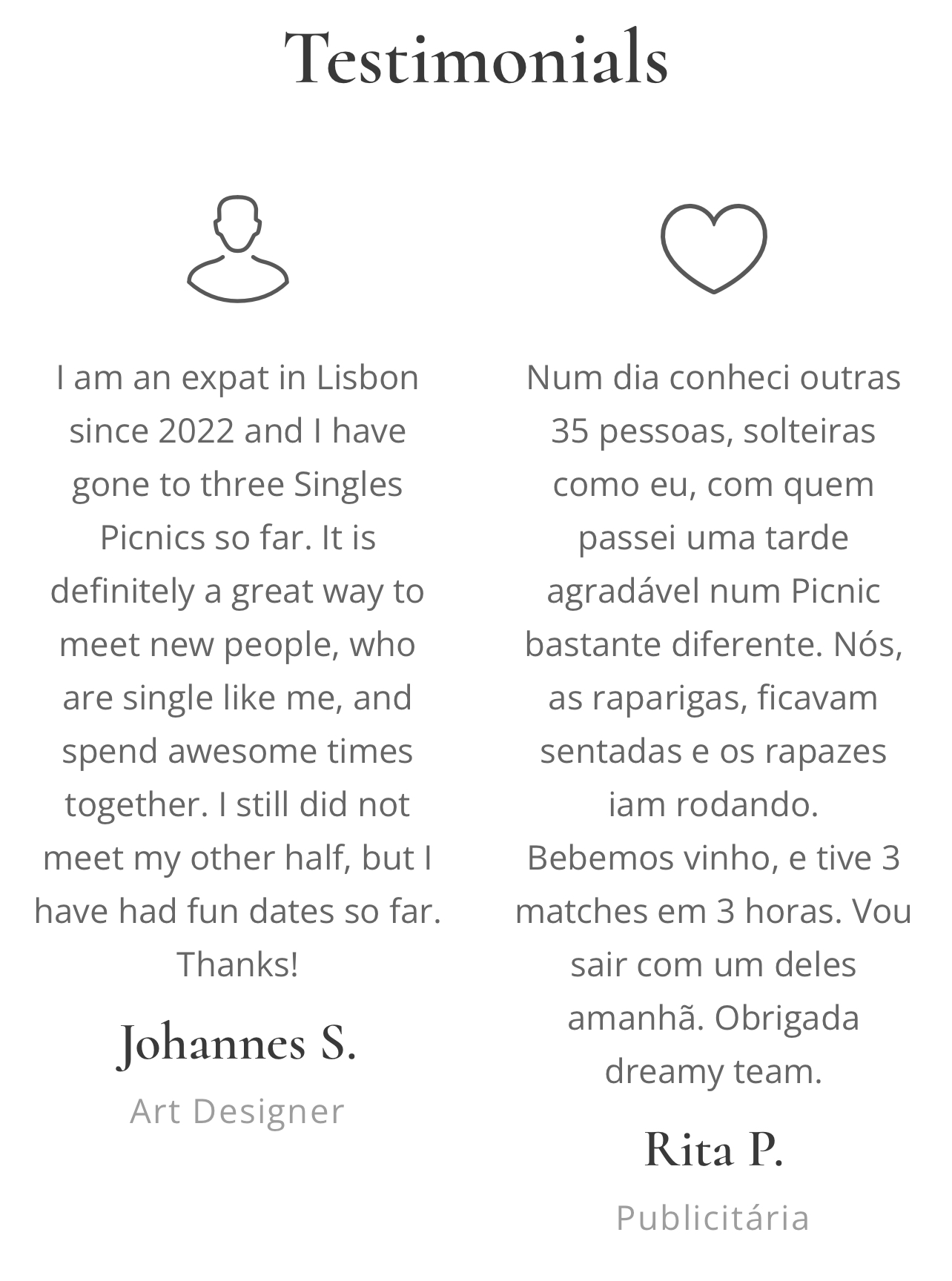 Testimonials

I am an expat in Lisbon since 2022 and I have gone to three Singles Picnics so far. It is definitely a great way to meet new people, who are single like me, and spend awesome times together. I still did not meet my other half, but I have had fun dates so far. Thanks!

Johannes S.

Art Designer

Num dia conheci outras 35 pessoas, solteiras como eu, com quem passei uma tarde agradável num Picnic bastante diferente. Nós, as raparigas, ficavam sentadas e os rapazes iam rodando. Bebemos vinho, e tive 3 matches em 3 horas. Vou sair com um deles amanhã. Obrigada dreamy team.

Rita P.

Publicitária